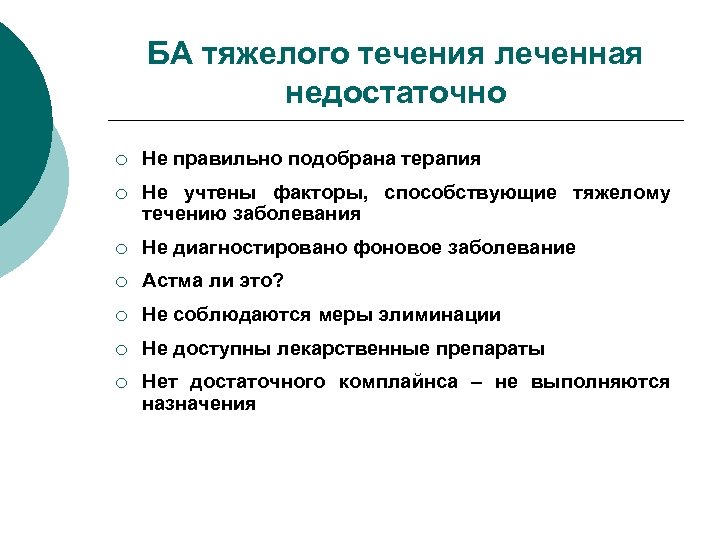 БА тяжелого течения леченная недостаточно

○ Не правильно подобрана терапия
○ Не учтены факторы, способствующие тяжелому течению заболевания
○ Не диагностировано фоновое заболевание
○ Астма ли это?
○ Не соблюдаются меры элиминации
○ Не доступны лекарственные препараты
○ Нет достаточного комплайнса – не выполняются назначения